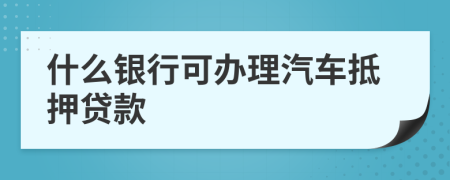 什么银行可办理汽车抵押贷款